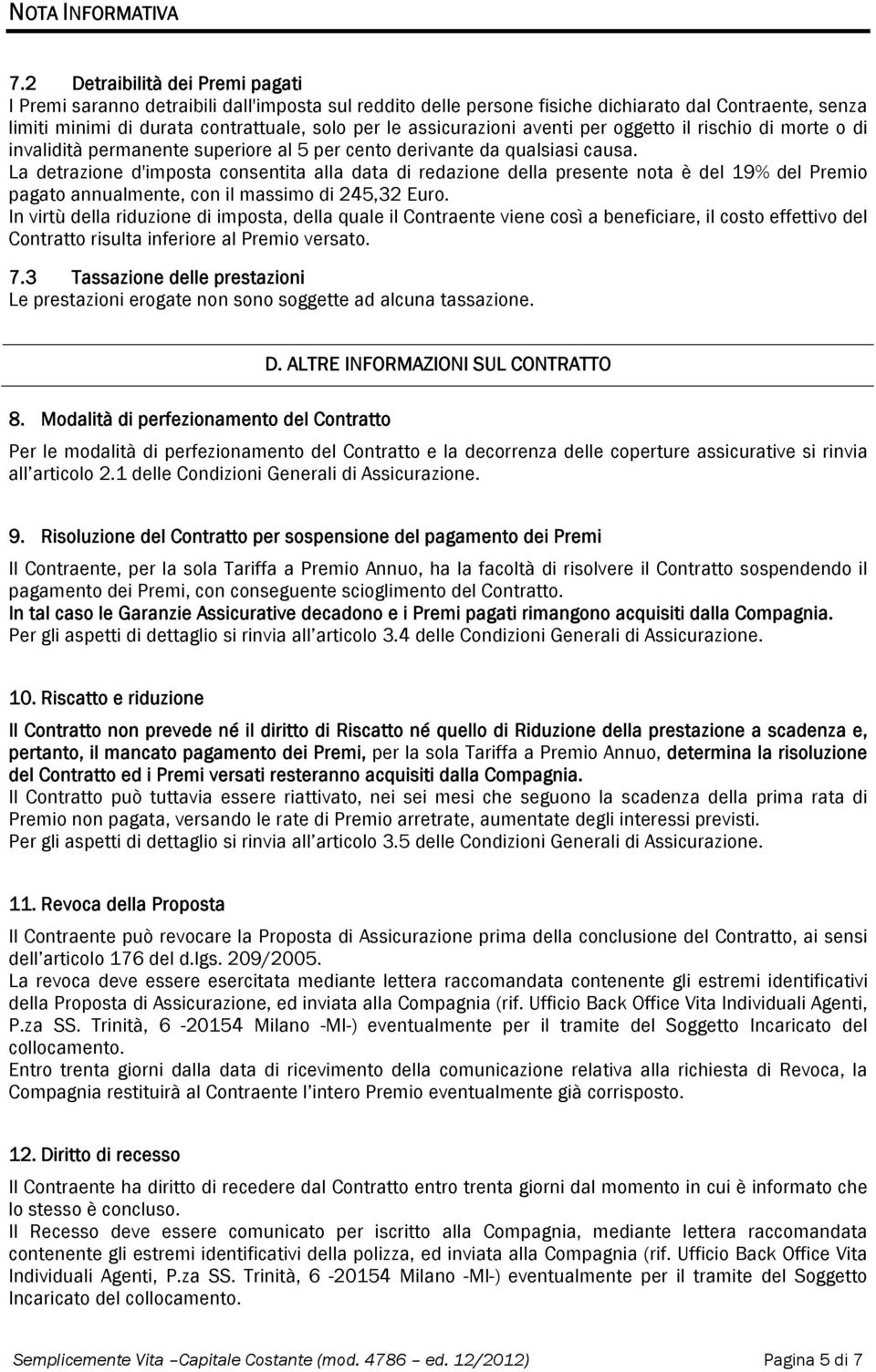 NOTA INFORMATIVA

7.2 Detraibilità dei Premi pagati
I Premi saranno detraibili dall'imposta sul reddito delle persone fisiche dichiarato dal Contraente, senza limiti minimi di durata contrattuale, solo per le assicurazioni aventi per oggetto il rischio di morte o di invalidità permanente superiore al 5 per cento derivante da qualsiasi causa.
La detrazione d'imposta consentita alla data di redazione della presente nota è del 19% del Premio pagato annualmente, con il massimo di 245,32 Euro.
In virtù della riduzione di imposta, della quale il Contraente viene così a beneficiare, il costo effettivo del Contratto risulta inferiore al Premio versato.

7.3 Tassazione delle prestazioni
Le prestazioni erogate non sono soggette ad alcuna tassazione.

D. ALTRE INFORMAZIONI SUL CONTRATTO

8. Modalità di perfezionamento del Contratto

Per le modalità di perfezionamento del Contratto e la decorrenza delle coperture assicurative si rinvia all'articolo 2.1 delle Condizioni Generali di Assicurazione.

9. Risoluzione del Contratto per sospensione del pagamento dei Premi

Il Contraente, per la sola Tariffa a Premio Annuo, ha la facoltà di risolvere il Contratto sospendendo il pagamento dei Premi, con conseguente scioglimento del Contratto.
In tal caso le Garanzie Assicurative decadono e i Premi pagati rimangono acquisiti dalla Compagnia.
Per gli aspetti di dettaglio si rinvia all'articolo 3.4 delle Condizioni Generali di Assicurazione.

10. Riscatto e riduzione

Il Contratto non prevede né il diritto di Riscatto né quello di Riduzione della prestazione a scadenza e, pertanto, il mancato pagamento dei Premi, per la sola Tariffa a Premio Annuo, determina la risoluzione del Contratto ed i Premi versati resteranno acquisiti dalla Compagnia.
Il Contratto può tuttavia essere riattivato, nei sei mesi che seguono la scadenza della prima rata di Premio non pagata, versando le rate di Premio arretrate, aumentate degli interessi previsti.
Per gli aspetti di dettaglio si rinvia all'articolo 3.5 delle Condizioni Generali di Assicurazione.

11. Revoca della Proposta

Il Contraente può revocare la Proposta di Assicurazione prima della conclusione del Contratto, ai sensi dell'articolo 176 del d.lgs. 209/2005.
La revoca deve essere esercitata mediante lettera raccomandata contenente gli estremi identificativi della Proposta di Assicurazione, ed inviata alla Compagnia (rif. Ufficio Back Office Vita Individuali Agenti, P.za SS. Trinità, 6 -20154 Milano -MI-) eventualmente per il tramite del Soggetto Incaricato del collocamento.
Entro trenta giorni dalla data di ricevimento della comunicazione relativa alla richiesta di Revoca, la Compagnia restituirà al Contraente l'intero Premio eventualmente già corrisposto.

12. Diritto di recesso

Il Contraente ha diritto di recedere dal Contratto entro trenta giorni dal momento in cui è informato che lo stesso è concluso.
Il Recesso deve essere comunicato per iscritto alla Compagnia, mediante lettera raccomandata contenente gli estremi identificativi della polizza, ed inviata alla Compagnia (rif. Ufficio Back Office Vita Individuali Agenti, P.za SS. Trinità, 6 -20154 Milano -MI-) eventualmente per il tramite del Soggetto Incaricato del collocamento.

Semplicemente Vita –Capitale Costante (mod. 4786 – ed. 12/2012) Pagina 5 di 7